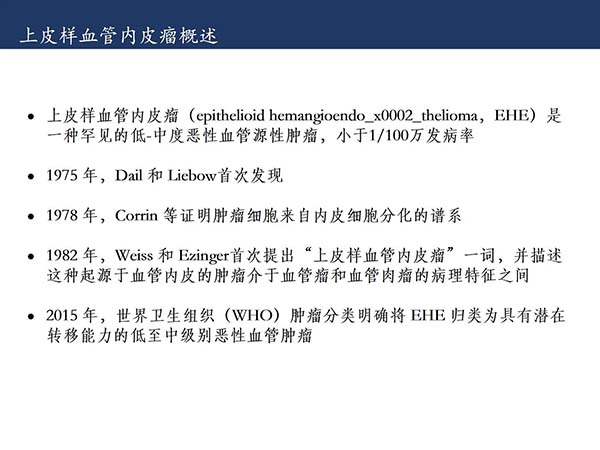 上皮样血管内皮瘤概述

• 上皮样血管内皮瘤（epithelioid hemangioendo_x0002_thelioma，EHE）是一种罕见的低-中度恶性血管源性肿瘤，小于1/100万发病率

• 1975年，Dail和Liebow首次发现

• 1978年，Corrin等证明肿瘤细胞来自内皮细胞分化的谱系

• 1982年，Weiss和Ezinger首次提出“上皮样血管内皮瘤”一词，并描述这种起源于血管内皮的肿瘤介于血管瘤和血管肉瘤的病理特征之间

• 2015年，世界卫生组织（WHO）肿瘤分类明确将EHE归类为具有潜在转移能力的低至中级别恶性血管肿瘤